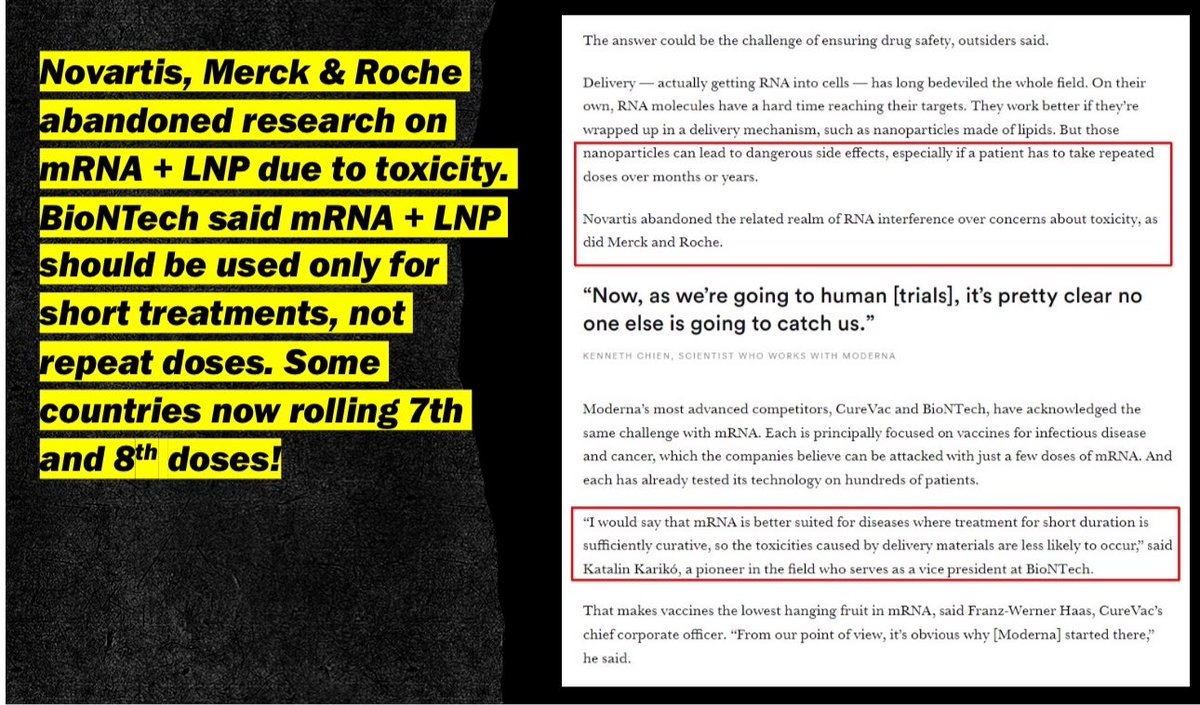 Novartis, Merck & Roche abandoned research on mRNA + LNP due to toxicity. BioNTech said mRNA + LNP should be used only for short treatments, not repeat doses. Some countries now rolling 7th and 8$^{th}$ doses!

The answer could be the challenge of ensuring drug safety, outsiders said.

Delivery — actually getting RNA into cells — has long bedeviled the whole field. On their own, RNA molecules have a hard time reaching their targets. They work better if they're wrapped up in a delivery mechanism, such as nanoparticles made of lipids. But those nanoparticles can lead to dangerous side effects, especially if a patient has to take repeated doses over months or years.

Novartis abandoned the related realm of RNA interference over concerns about toxicity, as did Merck and Roche.

"Now, as we're going to human [trials], it's pretty clear no one else is going to catch us."

KENNETH CHIEN, SCIENTIST WHO WORKS WITH MODERNA

Moderna's most advanced competitors, CureVac and BioNTech, have acknowledged the same challenge with mRNA. Each is principally focused on vaccines for infectious disease and cancer, which the companies believe can be attacked with just a few doses of mRNA. And each has already tested its technology on hundreds of patients.

"I would say that mRNA is better suited for diseases where treatment for short duration is sufficiently curative, so the toxicities caused by delivery materials are less likely to occur," said Katalin Karikó, a pioneer in the field who serves as a vice president at BioNTech.

That makes vaccines the lowest hanging fruit in mRNA, said Franz-Werner Haas, CureVac's chief corporate officer. "From our point of view, it's obvious why [Moderna] started there," he said.